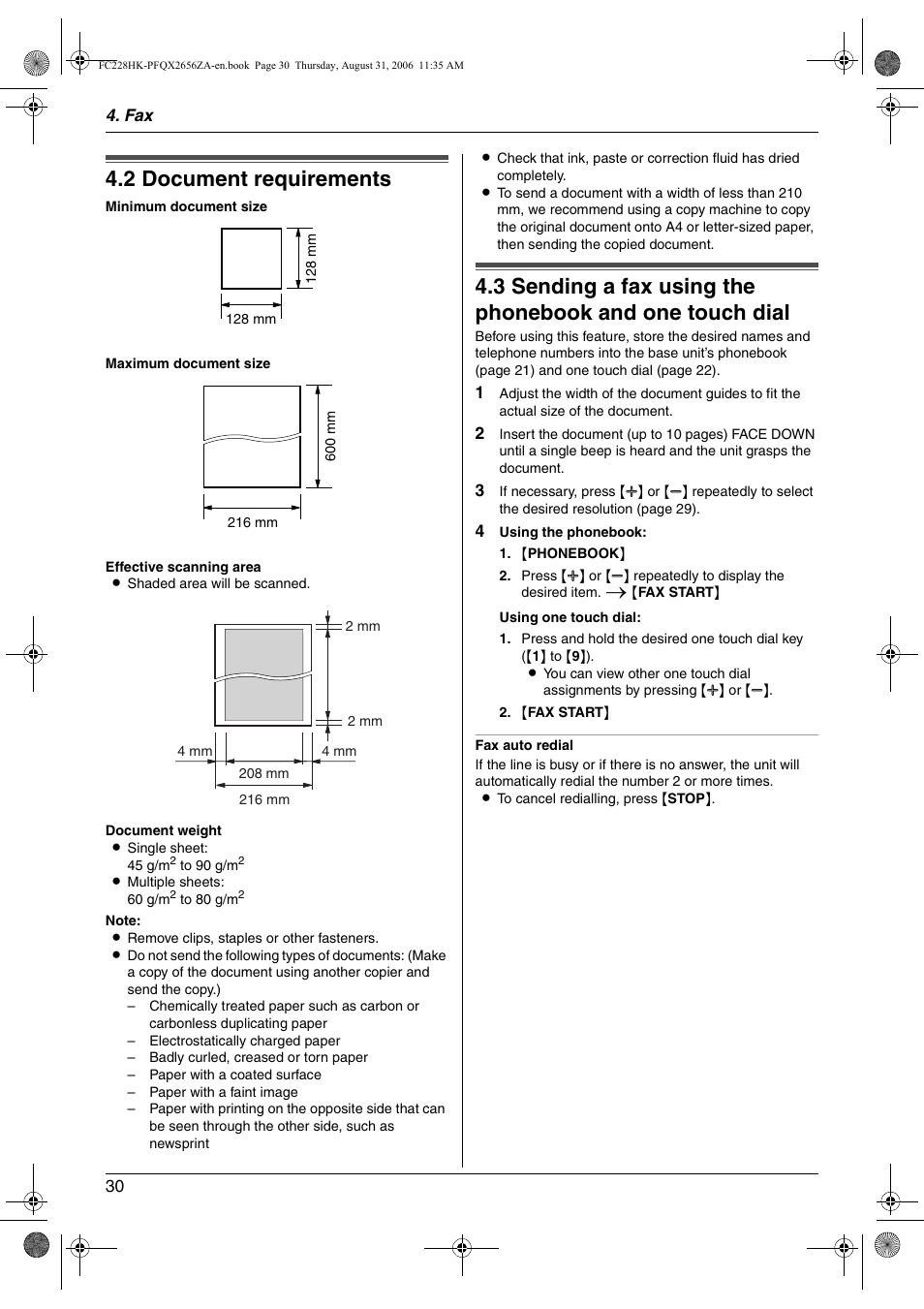 FC228HK-PFQX2656ZA-en.book Page 30 Thursday, August 31, 2006 11:35 AM

4. Fax

4.2 Document requirements

Minimum document size

128 mm

128 mm

Maximum document size

600 mm

216 mm

Effective scanning area
● Shaded area will be scanned.

2 mm

2 mm

4 mm

4 mm

208 mm

216 mm

Document weight
● Single sheet:
45 g/m$^2$ to 90 g/m$^2$
● Multiple sheets:
60 g/m$^2$ to 80 g/m$^2$

Note:
● Remove clips, staples or other fasteners.
● Do not send the following types of documents: (Make a copy of the document using another copier and send the copy.)
– Chemically treated paper such as carbon or carbonless duplicating paper
– Electrostatically charged paper
– Badly curled, creased or torn paper
– Paper with a coated surface
– Paper with a faint image
– Paper with printing on the opposite side that can be seen through the other side, such as newsprint

● Check that ink, paste or correction fluid has dried completely.
● To send a document with a width of less than 210 mm, we recommend using a copy machine to copy the original document onto A4 or letter-sized paper, then sending the copied document.

4.3 Sending a fax using the phonebook and one touch dial

Before using this feature, store the desired names and telephone numbers into the base unit's phonebook (page 21) and one touch dial (page 22).

1 Adjust the width of the document guides to fit the actual size of the document.

2 Insert the document (up to 10 pages) FACE DOWN until a single beep is heard and the unit grasps the document.

3 If necessary, press {+} or {−} repeatedly to select the desired resolution (page 29).

4 Using the phonebook:
1. {PHONEBOOK}
2. Press {+} or {−} repeatedly to display the desired item. → {FAX START}

Using one touch dial:
1. Press and hold the desired one touch dial key ({1} to {9}).
● You can view other one touch dial assignments by pressing {+} or {−}.
2. {FAX START}

Fax auto redial
If the line is busy or if there is no answer, the unit will automatically redial the number 2 or more times.
● To cancel redialling, press {STOP}.

30